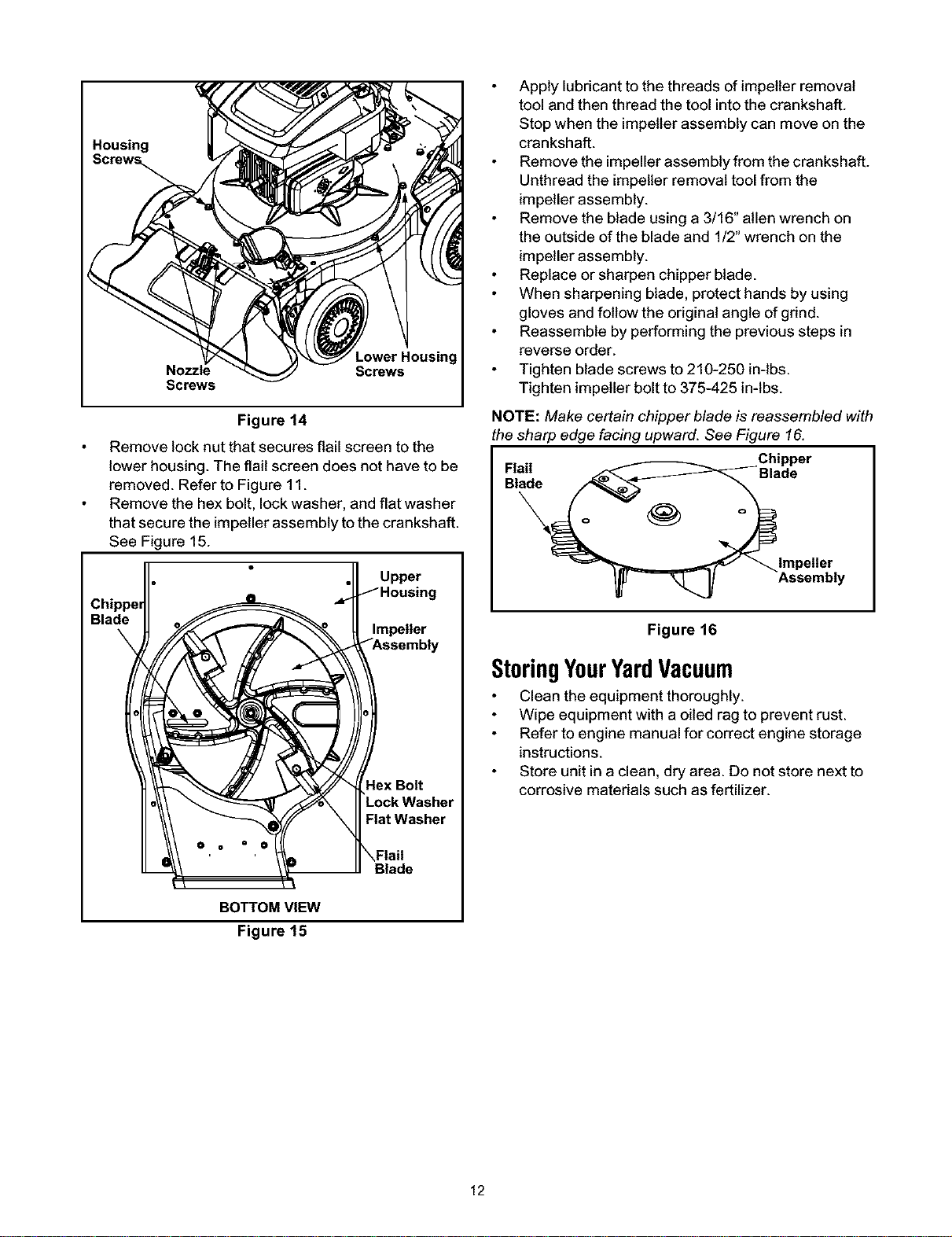 Housing
Screws

Nozzle
Screws

Lower Housing
Screws

Figure 14

• Remove lock nut that secures flail screen to the lower housing. The flail screen does not have to be removed. Refer to Figure 11.
• Remove the hex bolt, lock washer, and flat washer that secure the impeller assembly to the crankshaft. See Figure 15.

Chipper
Blade

Upper
Housing

Impeller
Assembly

Hex Bolt
Lock Washer
Flat Washer

Flail
Blade

BOTTOM VIEW

Figure 15

• Apply lubricant to the threads of impeller removal tool and then thread the tool into the crankshaft. Stop when the impeller assembly can move on the crankshaft.
• Remove the impeller assembly from the crankshaft. Unthread the impeller removal tool from the impeller assembly.
• Remove the blade using a 3/16" allen wrench on the outside of the blade and 1/2" wrench on the impeller assembly.
• Replace or sharpen chipper blade.
• When sharpening blade, protect hands by using gloves and follow the original angle of grind.
• Reassemble by performing the previous steps in reverse order.
• Tighten blade screws to 210-250 in-lbs. Tighten impeller bolt to 375-425 in-lbs.

NOTE: Make certain chipper blade is reassembled with the sharp edge facing upward. See Figure 16.

Flail
Blade

Chipper
Blade

Impeller
Assembly

Figure 16

Storing Your Yard Vacuum

• Clean the equipment thoroughly.
• Wipe equipment with a oiled rag to prevent rust.
• Refer to engine manual for correct engine storage instructions.
• Store unit in a clean, dry area. Do not store next to corrosive materials such as fertilizer.

12